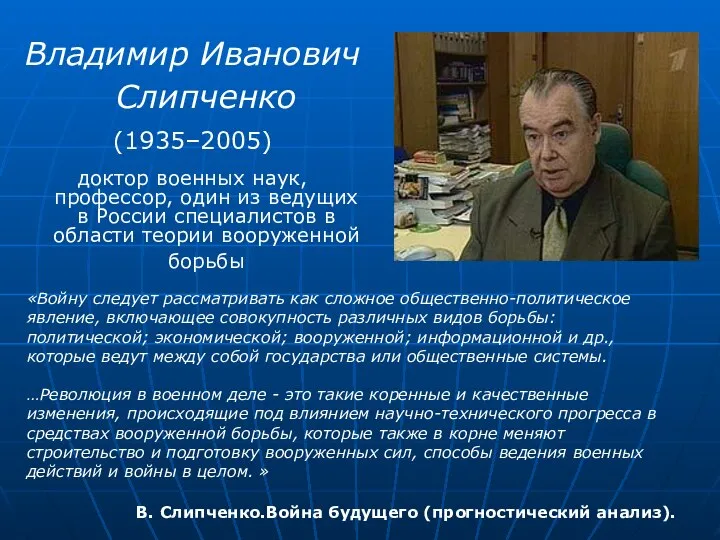 Владимир Иванович Слипченко

(1935–2005)

доктор военных наук, профессор, один из ведущих в России специалистов в области теории вооруженной борьбы

1

«Войну следует рассматривать как сложное общественно-политическое явление, включающее совокупность различных видов борьбы: политической; экономической; вооруженной; информационной и др., которые ведут между собой государства или общественные системы.

…Революция в военном деле - это такие коренные и качественные изменения, происходящие под влиянием научно-технического прогресса в средствах вооруженной борьбы, которые также в корне меняют строительство и подготовку вооруженных сил, способы ведения военных действий и войны в целом. »

В. Слипченко.Война будущего (прогностический анализ).